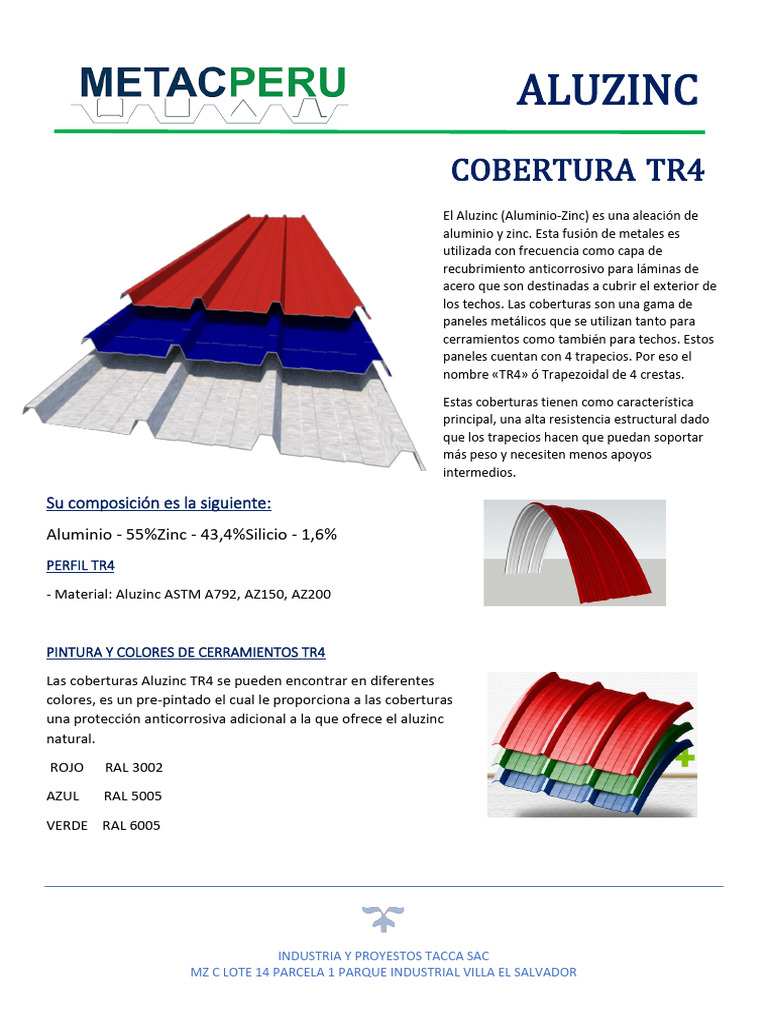 METACPERU

ALUZINC

COBERTURA TR4

El Aluzinc (Aluminio-Zinc) es una aleación de aluminio y zinc. Esta fusión de metales es utilizada con frecuencia como capa de recubrimiento anticorrosivo para láminas de acero que son destinadas a cubrir el exterior de los techos. Las coberturas son una gama de paneles metálicos que se utilizan tanto para cerramientos como también para techos. Estos paneles cuentan con 4 trapecios. Por eso el nombre «TR4» ó Trapezoidal de 4 crestas.

Estas coberturas tienen como característica principal, una alta resistencia estructural dado que los trapecios hacen que puedan soportar más peso y necesiten menos apoyos intermedios.

Su composición es la siguiente:

Aluminio - 55%Zinc - 43,4%Silicio - 1,6%

PERFIL TR4

- Material: Aluzinc ASTM A792, AZ150, AZ200

PINTURA Y COLORES DE CERRAMIENTOS TR4

Las coberturas Aluzinc TR4 se pueden encontrar en diferentes colores, es un pre-pintado el cual le proporciona a las coberturas una protección anticorrosiva adicional a la que ofrece el aluzinc natural.

ROJO RAL 3002

AZUL RAL 5005

VERDE RAL 6005

INDUSTRIA Y PROYESTOS TACCA SAC
MZ C LOTE 14 PARCELA 1 PARQUE INDUSTRIAL VILLA EL SALVADOR